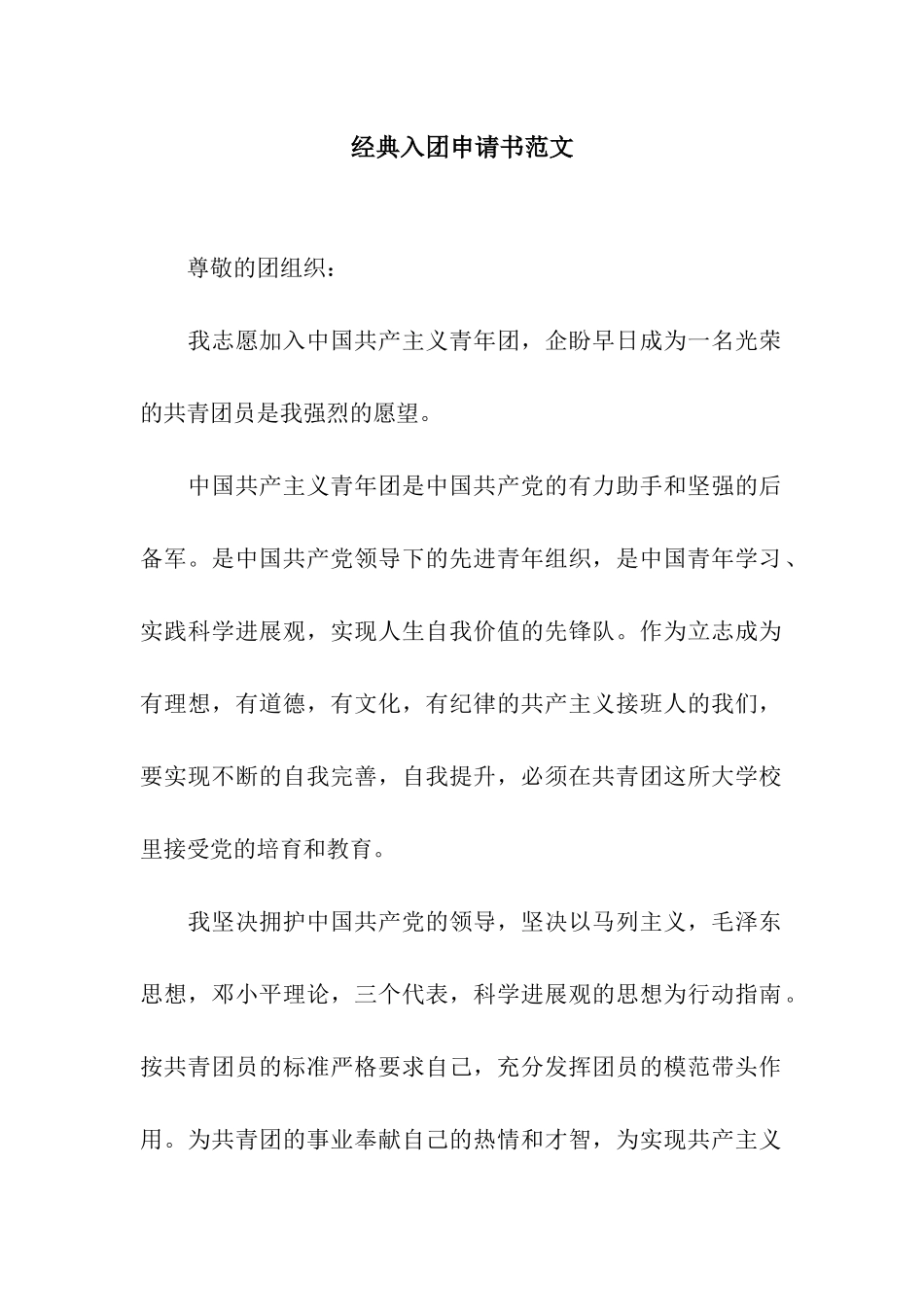 经典入团申请书范文

尊敬的团组织：

我志愿加入中国共产主义青年团，企盼早日成为一名光荣的共青团员是我强烈的愿望。

中国共产主义青年团是中国共产党的有力助手和坚强的后备军。是中国共产党领导下的先进青年组织，是中国青年学习、实践科学进展观，实现人生自我价值的先锋队。作为立志成为有理想，有道德，有文化，有纪律的共产主义接班人的我们，要实现不断的自我完善，自我提升，必须在共青团这所大学校里接受党的培育和教育。

我坚决拥护中国共产党的领导，坚决以马列主义，毛泽东思想，邓小平理论，三个代表，科学进展观的思想为行动指南。按共青团员的标准严格要求自己，充分发挥团员的模范带头作用。为共青团的事业奉献自己的热情和才智，为实现共产主义